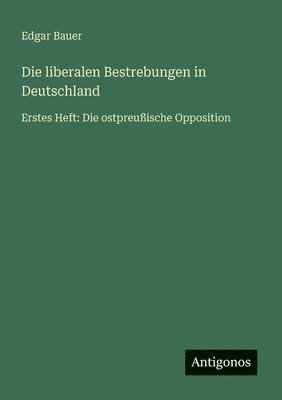 Edgar Bauer

Die liberalen Bestrebungen in Deutschland

Erstes Heft: Die ostpreußische Opposition

Antigonos